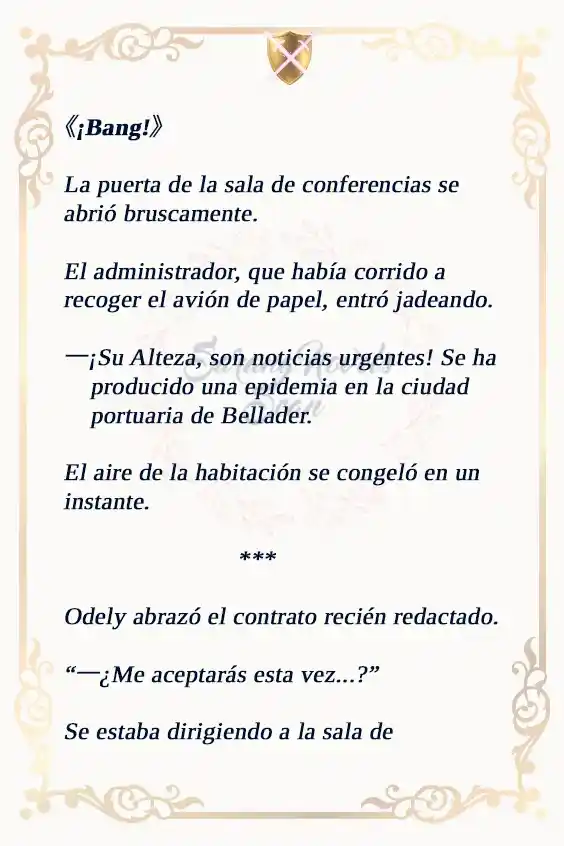 《¡Bang!》

La puerta de la sala de conferencias se abrió bruscamente.

El administrador, que había corrido a recoger el avión de papel, entró jadeando.

—¡Su Alteza, son noticias urgentes! Se ha producido una epidemia en la ciudad portuaria de Bellader.

El aire de la habitación se congeló en un instante.

***

Odely abrazó el contrato recién redactado.

“—¿Me aceptarás esta vez...?”

Se estaba dirigiendo a la sala de